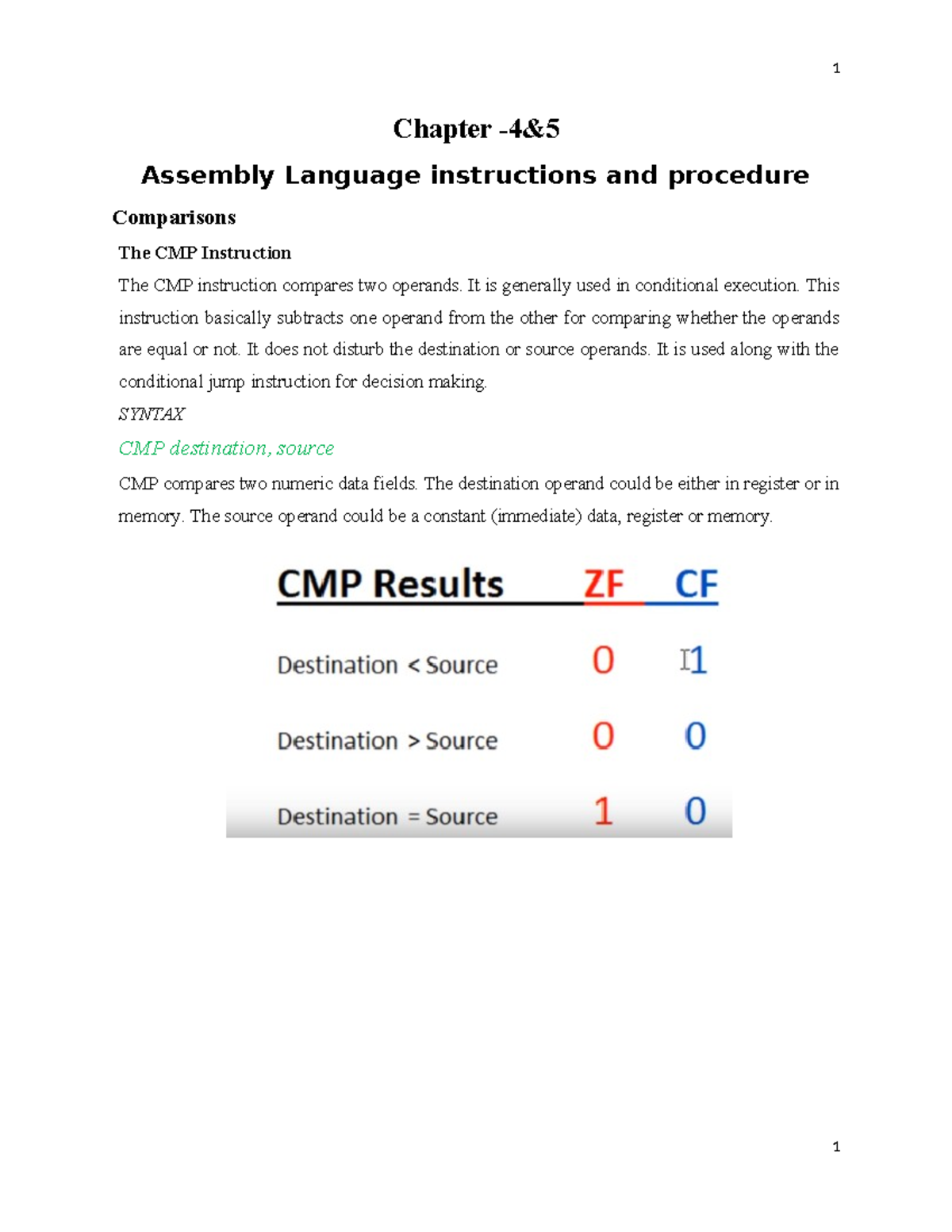 1

Chapter -4&5

Assembly Language instructions and procedure

Comparisons

The CMP Instruction

The CMP instruction compares two operands. It is generally used in conditional execution. This instruction basically subtracts one operand from the other for comparing whether the operands are equal or not. It does not disturb the destination or source operands. It is used along with the conditional jump instruction for decision making.

SYNTAX

CMP destination, source

CMP compares two numeric data fields. The destination operand could be either in register or in memory. The source operand could be a constant (immediate) data, register or memory.

| CMP Results | ZF | CF |
|---|---|---|
| Destination < Source | 0 | 1 |
| Destination > Source | 0 | 0 |
| Destination = Source | 1 | 0 |

1